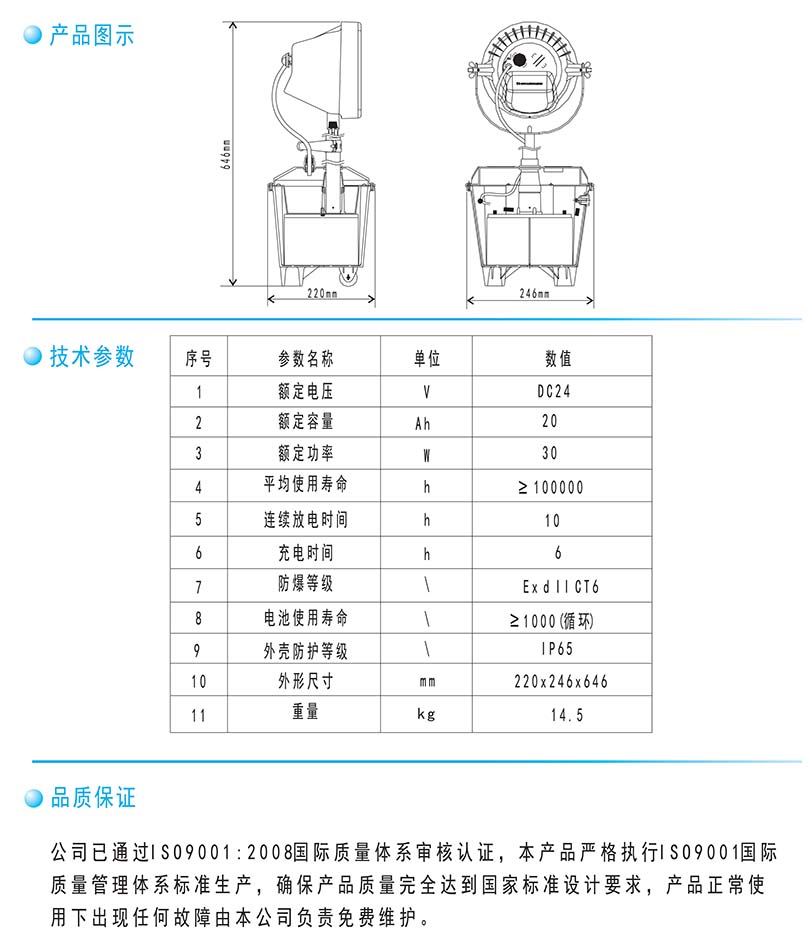 产品图示

646mm

220mm

246mm

技术参数

| 序号 | 参数名称 | 单位 | 数值 |
|---|---|---|---|
| 1 | 额定电压 | V | DC24 |
| 2 | 额定容量 | Ah | 20 |
| 3 | 额定功率 | W | 30 |
| 4 | 平均使用寿命 | h | ≥100000 |
| 5 | 连续放电时间 | h | 10 |
| 6 | 充电时间 | h | 6 |
| 7 | 防爆等级 | \ | ExdIICT6 |
| 8 | 电池使用寿命 | \ | ≥1000(循环) |
| 9 | 外壳防护等级 | \ | IP65 |
| 10 | 外形尺寸 | mm | 220x246x646 |
| 11 | 重量 | kg | 14.5 |

品质保证

公司已通过ISO9001:2008国际质量体系审核认证，本产品严格执行ISO9001国际质量管理体系标准生产，确保产品质量完全达到国家标准设计要求，产品正常使用下出现任何故障由本公司负责免费维护。